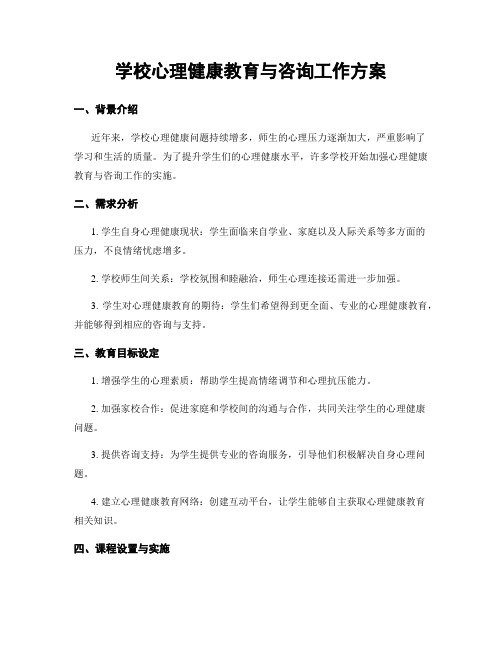 学校心理健康教育与咨询工作方案

一、背景介绍

近年来，学校心理健康问题持续增多，师生的心理压力逐渐加大，严重影响了学习和生活的质量。为了提升学生们的心理健康水平，许多学校开始加强心理健康教育与咨询工作的实施。

二、需求分析

1. 学生自身心理健康现状：学生面临来自学业、家庭以及人际关系等多方面的压力，不良情绪忧虑增多。

2. 学校师生间关系：学校氛围和睦融洽，师生心理连接还需进一步加强。

3. 学生对心理健康教育的期待：学生们希望得到更全面、专业的心理健康教育，并能够得到相应的咨询与支持。

三、教育目标设定

1. 增强学生的心理素质：帮助学生提高情绪调节和心理抗压能力。

2. 加强家校合作：促进家庭和学校间的沟通与合作，共同关注学生的心理健康问题。

3. 提供咨询支持：为学生提供专业的咨询服务，引导他们积极解决自身心理问题。

4. 建立心理健康教育网络：创建互动平台，让学生能够自主获取心理健康教育相关知识。

四、课程设置与实施